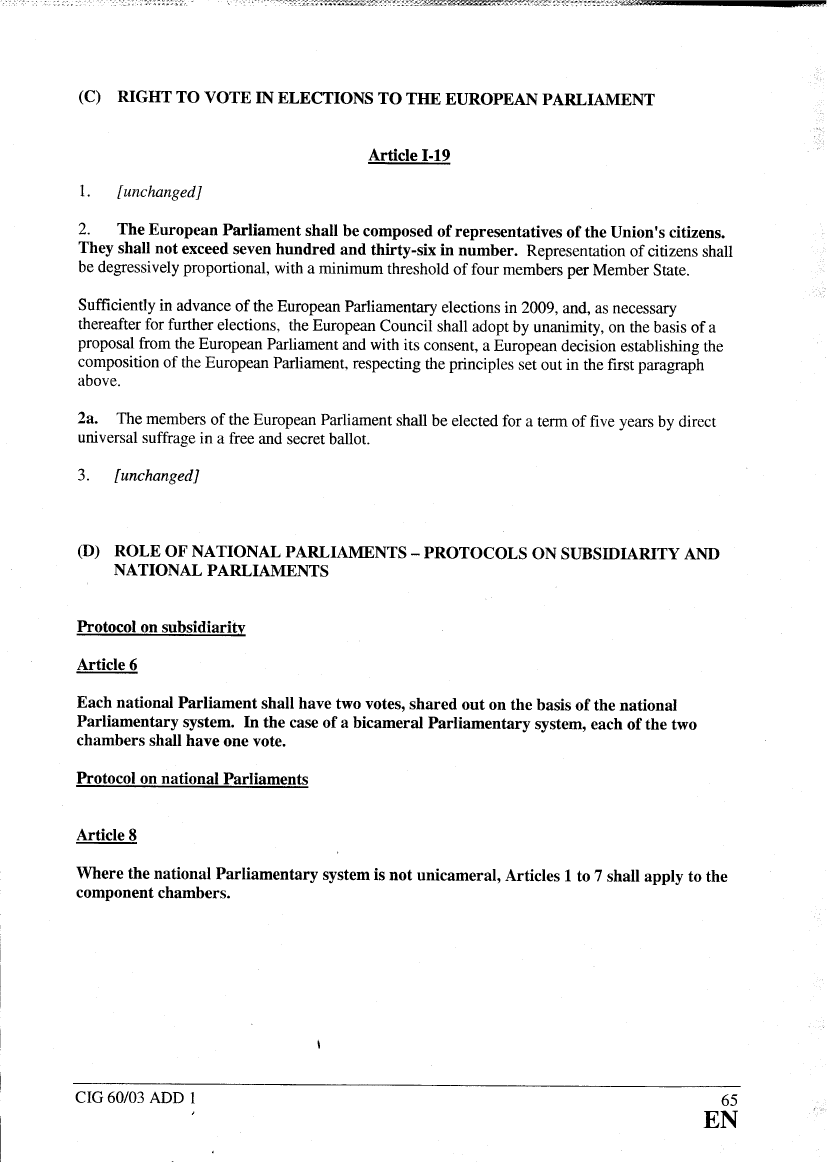 (C) RIGHT TO VOTE IN ELECTIONS TO THE EUROPEAN PARLIAMENT

Article I-19

1. [unchanged]

2. The European Parliament shall be composed of representatives of the Union's citizens. They shall not exceed seven hundred and thirty-six in number. Representation of citizens shall be degressively proportional, with a minimum threshold of four members per Member State.

Sufficiently in advance of the European Parliamentary elections in 2009, and, as necessary thereafter for further elections, the European Council shall adopt by unanimity, on the basis of a proposal from the European Parliament and with its consent, a European decision establishing the composition of the European Parliament, respecting the principles set out in the first paragraph above.

2a. The members of the European Parliament shall be elected for a term of five years by direct universal suffrage in a free and secret ballot.

3. [unchanged]

(D) ROLE OF NATIONAL PARLIAMENTS – PROTOCOLS ON SUBSIDIARITY AND NATIONAL PARLIAMENTS

Protocol on subsidiarity

Article 6

Each national Parliament shall have two votes, shared out on the basis of the national Parliamentary system. In the case of a bicameral Parliamentary system, each of the two chambers shall have one vote.

Protocol on national Parliaments

Article 8

Where the national Parliamentary system is not unicameral, Articles 1 to 7 shall apply to the component chambers.

CIG 60/03 ADD 1

65

EN